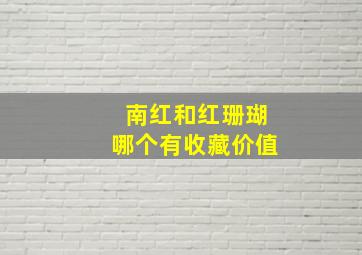 南红和红珊瑚
哪个有收藏价值